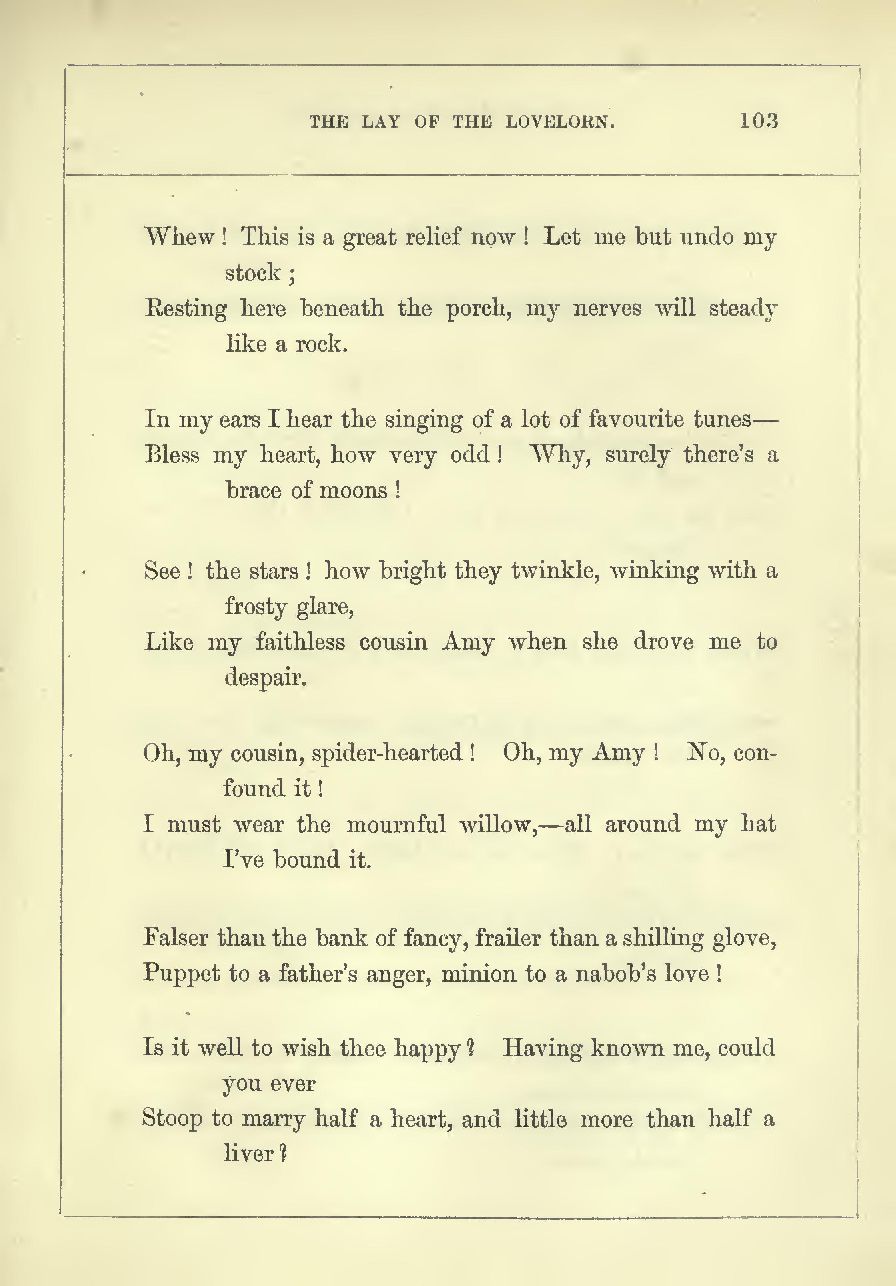 THE LAY OF THE LOVELORN. 103

Whew! This is a great relief now! Let me but undo my stock;
Resting here beneath the porch, my nerves will steady like a rock.

In my ears I hear the singing of a lot of favourite tunes—
Bless my heart, how very odd! Why, surely there's a brace of moons!

See! the stars! how bright they twinkle, winking with a frosty glare,
Like my faithless cousin Amy when she drove me to despair.

Oh, my cousin, spider-hearted! Oh, my Amy! No, confound it!
I must wear the mournful willow,—all around my hat I've bound it.

Falser than the bank of fancy, frailer than a shilling glove,
Puppet to a father's anger, minion to a nabob's love!

Is it well to wish thee happy? Having known me, could you ever
Stoop to marry half a heart, and little more than half a liver?